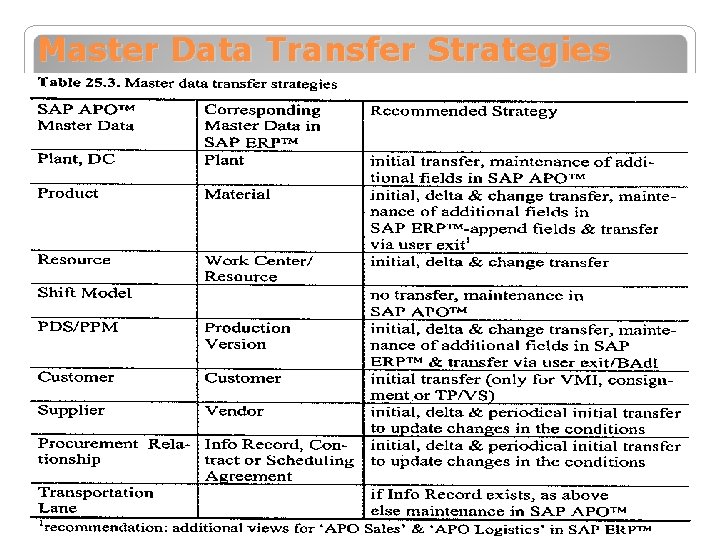 Master Data Transfer Strategies

Table 25.3. Master data transfer strategies

| SAP APO™ Master Data | Corresponding Master Data in SAP ERP™ | Recommended Strategy |
|---|---|---|
| Plant, DC | Plant | initial transfer, maintenance of additional fields in SAP APO™ |
| Product | Material | initial, delta & change transfer, maintenance of additional fields in SAP ERP™-append fields & transfer via user exit$^1$ |
| Resource | Work Center/ Resource | initial, delta & change transfer |
| Shift Model | | no transfer, maintenance in SAP APO™ |
| PDS/PPM | Production Version | initial, delta & change transfer, maintenance of additional fields in SAP ERP™ & transfer via user exit/BAdI |
| Customer | Customer | initial transfer (only for VMI, consignment or TP/VS) |
| Supplier | Vendor | initial, delta & periodical initial transfer to update changes in the conditions |
| Procurement Relationship | Info Record, Contract or Scheduling Agreement | initial, delta & periodical initial transfer to update changes in the conditions |
| Transportation Lane | | if Info Record exists, as above else maintenance in SAP APO™ |

$^1$recommendation: additional views for 'APO Sales' & 'APO Logistics' in SAP ERP™